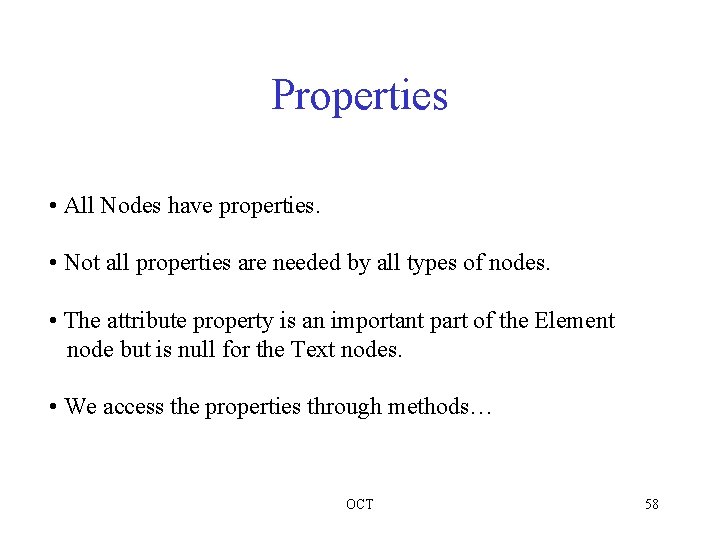 Properties

• All Nodes have properties.

• Not all properties are needed by all types of nodes.

• The attribute property is an important part of the Element node but is null for the Text nodes.

• We access the properties through methods…

OCT

58